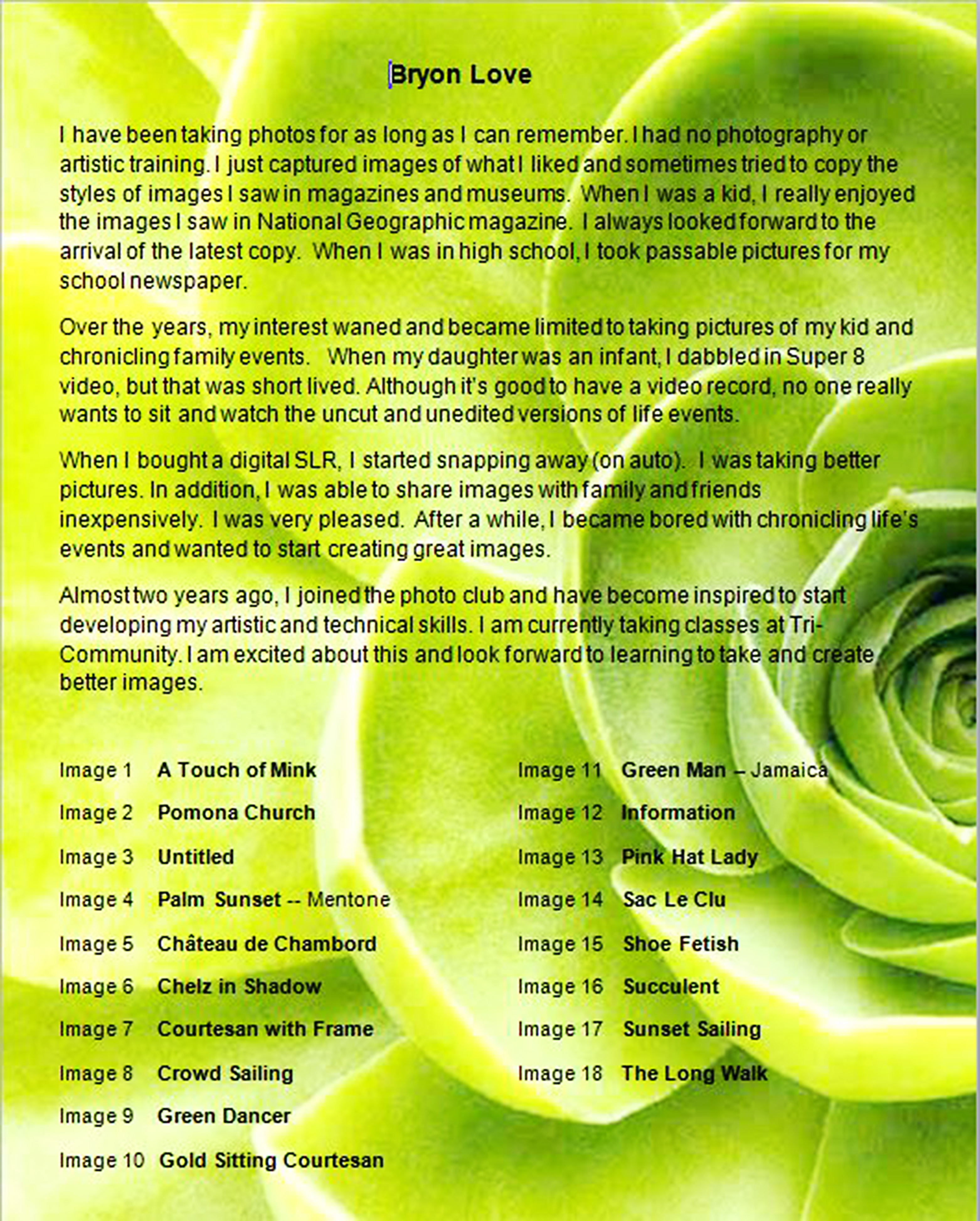 Bryon Love

I have been taking photos for as long as I can remember. I had no photography or artistic training. I just captured images of what I liked and sometimes tried to copy the styles of images I saw in magazines and museums. When I was a kid, I really enjoyed the images I saw in National Geographic magazine. I always looked forward to the arrival of the latest copy. When I was in high school, I took passable pictures for my school newspaper.

Over the years, my interest waned and became limited to taking pictures of my kid and chronicling family events. When my daughter was an infant, I dabbled in Super 8 video, but that was short lived. Although it's good to have a video record, no one really wants to sit and watch the uncut and unedited versions of life events.

When I bought a digital SLR, I started snapping away (on auto). I was taking better pictures. In addition, I was able to share images with family and friends inexpensively. I was very pleased. After a while, I became bored with chronicling life's events and wanted to start creating great images.

Almost two years ago, I joined the photo club and have become inspired to start developing my artistic and technical skills. I am currently taking classes at Tri-Community. I am excited about this and look forward to learning to take and create better images.

Image 1 A Touch of Mink
Image 2 Pomona Church
Image 3 Untitled
Image 4 Palm Sunset -- Mentone
Image 5 Château de Chambord
Image 6 Chelz in Shadow
Image 7 Courtesan with Frame
Image 8 Crowd Sailing
Image 9 Green Dancer
Image 10 Gold Sitting Courtesan

Image 11 Green Man – Jamaica
Image 12 Information
Image 13 Pink Hat Lady
Image 14 Sac Le Clu
Image 15 Shoe Fetish
Image 16 Succulent
Image 17 Sunset Sailing
Image 18 The Long Walk